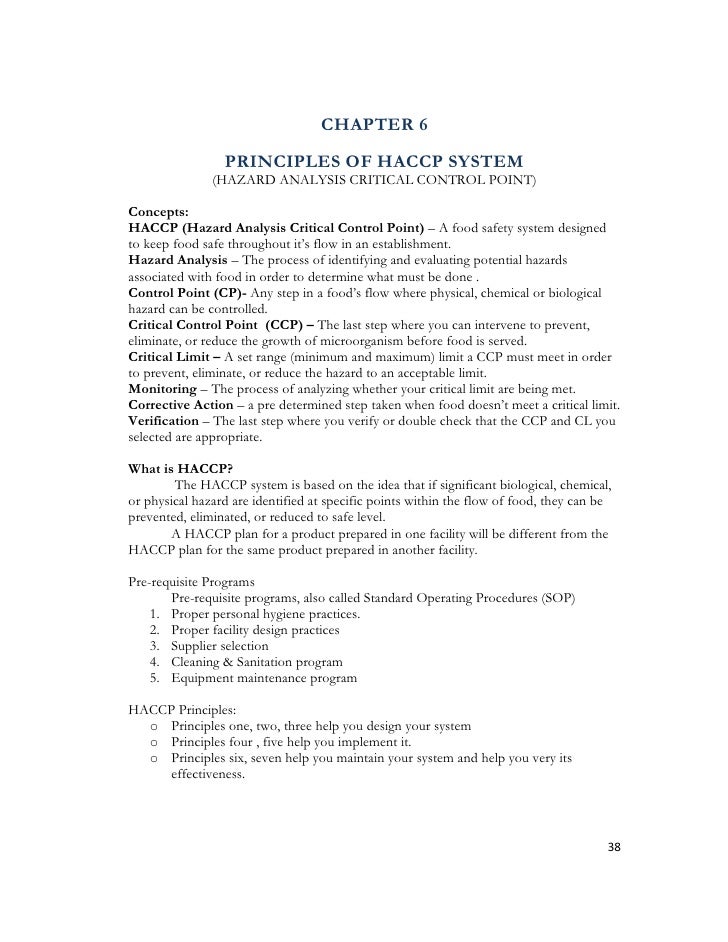 CHAPTER 6

PRINCIPLES OF HACCP SYSTEM
(HAZARD ANALYSIS CRITICAL CONTROL POINT)

Concepts:
HACCP (Hazard Analysis Critical Control Point) – A food safety system designed to keep food safe throughout it's flow in an establishment.
Hazard Analysis – The process of identifying and evaluating potential hazards associated with food in order to determine what must be done .
Control Point (CP)- Any step in a food's flow where physical, chemical or biological hazard can be controlled.
Critical Control Point (CCP) – The last step where you can intervene to prevent, eliminate, or reduce the growth of microorganism before food is served.
Critical Limit – A set range (minimum and maximum) limit a CCP must meet in order to prevent, eliminate, or reduce the hazard to an acceptable limit.
Monitoring – The process of analyzing whether your critical limit are being met.
Corrective Action – a pre determined step taken when food doesn't meet a critical limit.
Verification – The last step where you verify or double check that the CCP and CL you selected are appropriate.

What is HACCP?
The HACCP system is based on the idea that if significant biological, chemical, or physical hazard are identified at specific points within the flow of food, they can be prevented, eliminated, or reduced to safe level.
A HACCP plan for a product prepared in one facility will be different from the HACCP plan for the same product prepared in another facility.

Pre-requisite Programs
Pre-requisite programs, also called Standard Operating Procedures (SOP)
1. Proper personal hygiene practices.
2. Proper facility design practices
3. Supplier selection
4. Cleaning & Sanitation program
5. Equipment maintenance program

HACCP Principles:
o Principles one, two, three help you design your system
o Principles four , five help you implement it.
o Principles six, seven help you maintain your system and help you very its effectiveness.

38